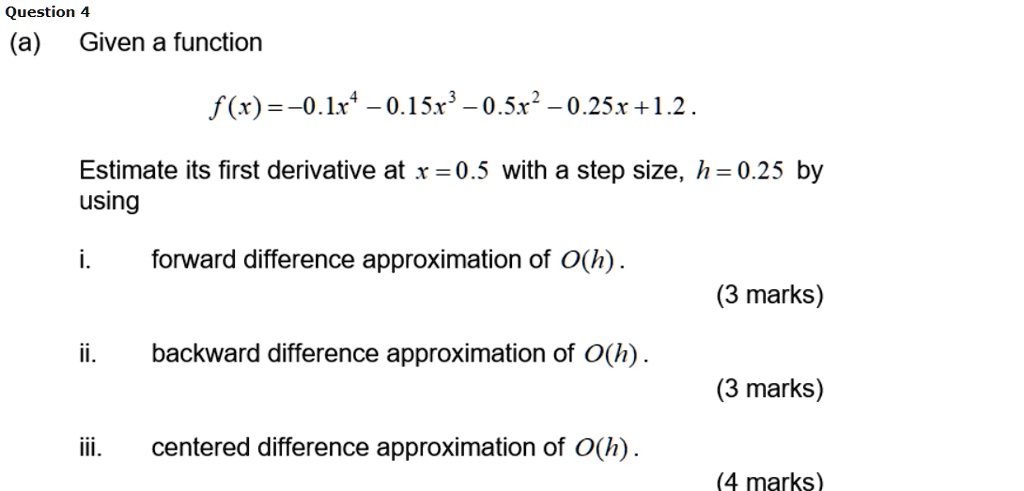 Question 4

(a) Given a function

$f(x) = -0.1x^4 - 0.15x^3 - 0.5x^2 - 0.25x + 1.2$.

Estimate its first derivative at $x = 0.5$ with a step size, $h = 0.25$ by using

i. forward difference approximation of $O(h)$.

(3 marks)

ii. backward difference approximation of $O(h)$.

(3 marks)

iii. centered difference approximation of $O(h)$.

(4 marks)